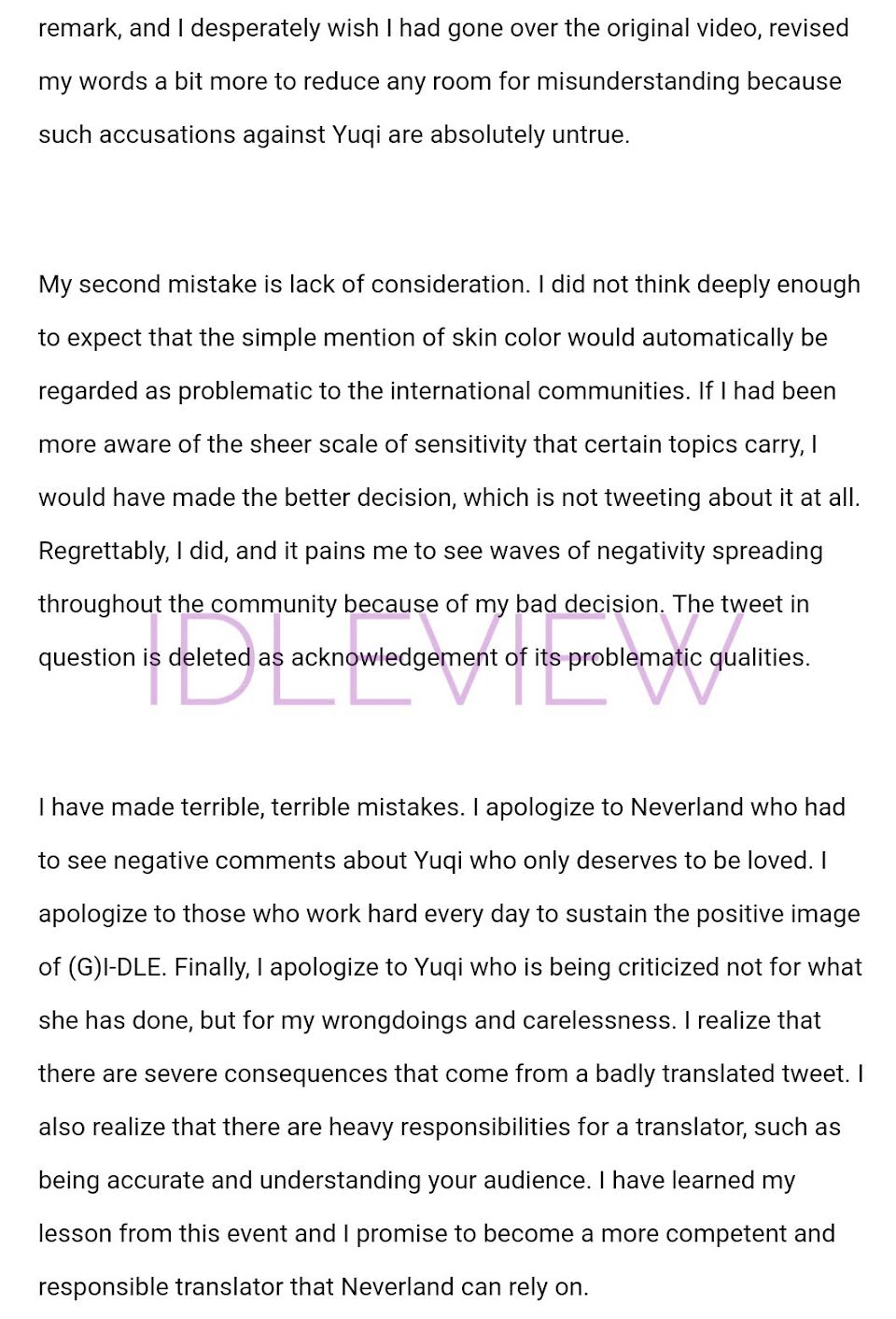 remark, and I desperately wish I had gone over the original video, revised my words a bit more to reduce any room for misunderstanding because such accusations against Yuqi are absolutely untrue.

My second mistake is lack of consideration. I did not think deeply enough to expect that the simple mention of skin color would automatically be regarded as problematic to the international communities. If I had been more aware of the sheer scale of sensitivity that certain topics carry, I would have made the better decision, which is not tweeting about it at all. Regrettably, I did, and it pains me to see waves of negativity spreading throughout the community because of my bad decision. The tweet in question is deleted as acknowledgement of its problematic qualities.

IDLEVIEW

I have made terrible, terrible mistakes. I apologize to Neverland who had to see negative comments about Yuqi who only deserves to be loved. I apologize to those who work hard every day to sustain the positive image of (G)I-DLE. Finally, I apologize to Yuqi who is being criticized not for what she has done, but for my wrongdoings and carelessness. I realize that there are severe consequences that come from a badly translated tweet. I also realize that there are heavy responsibilities for a translator, such as being accurate and understanding your audience. I have learned my lesson from this event and I promise to become a more competent and responsible translator that Neverland can rely on.